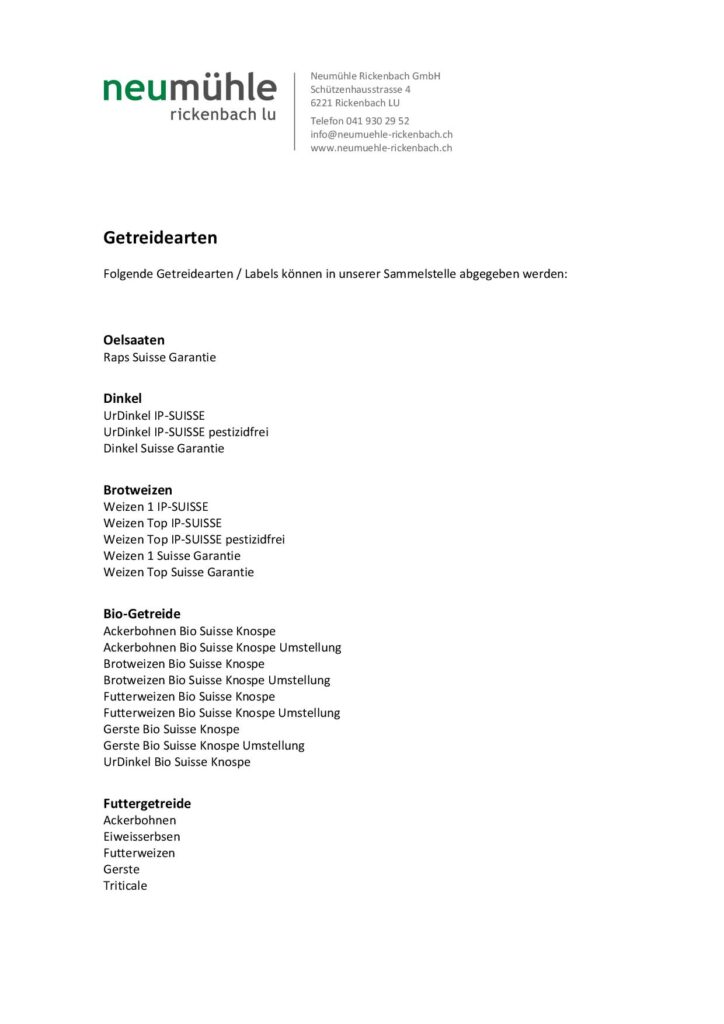 neumühle
rickenbach lu

Neumühle Rickenbach GmbH
Schützenhausstrasse 4
6221 Rickenbach LU

Telefon 041 930 29 52
info@neumuehle-rickenbach.ch
www.neumuehle-rickenbach.ch

Getreidearten

Folgende Getreidearten / Labels können in unserer Sammelstelle abgegeben werden:

Oelsaaten
Raps Suisse Garantie

Dinkel
UrDinkel IP-SUISSE
UrDinkel IP-SUISSE pestizidfrei
Dinkel Suisse Garantie

Brotweizen
Weizen 1 IP-SUISSE
Weizen Top IP-SUISSE
Weizen Top IP-SUISSE pestizidfrei
Weizen 1 Suisse Garantie
Weizen Top Suisse Garantie

Bio-Getreide
Ackerbohnen Bio Suisse Knospe
Ackerbohnen Bio Suisse Knospe Umstellung
Brotweizen Bio Suisse Knospe
Brotweizen Bio Suisse Knospe Umstellung
Futterweizen Bio Suisse Knospe
Futterweizen Bio Suisse Knospe Umstellung
Gerste Bio Suisse Knospe
Gerste Bio Suisse Knospe Umstellung
UrDinkel Bio Suisse Knospe

Futtergetreide
Ackerbohnen
Eiweisserbsen
Futterweizen
Gerste
Triticale